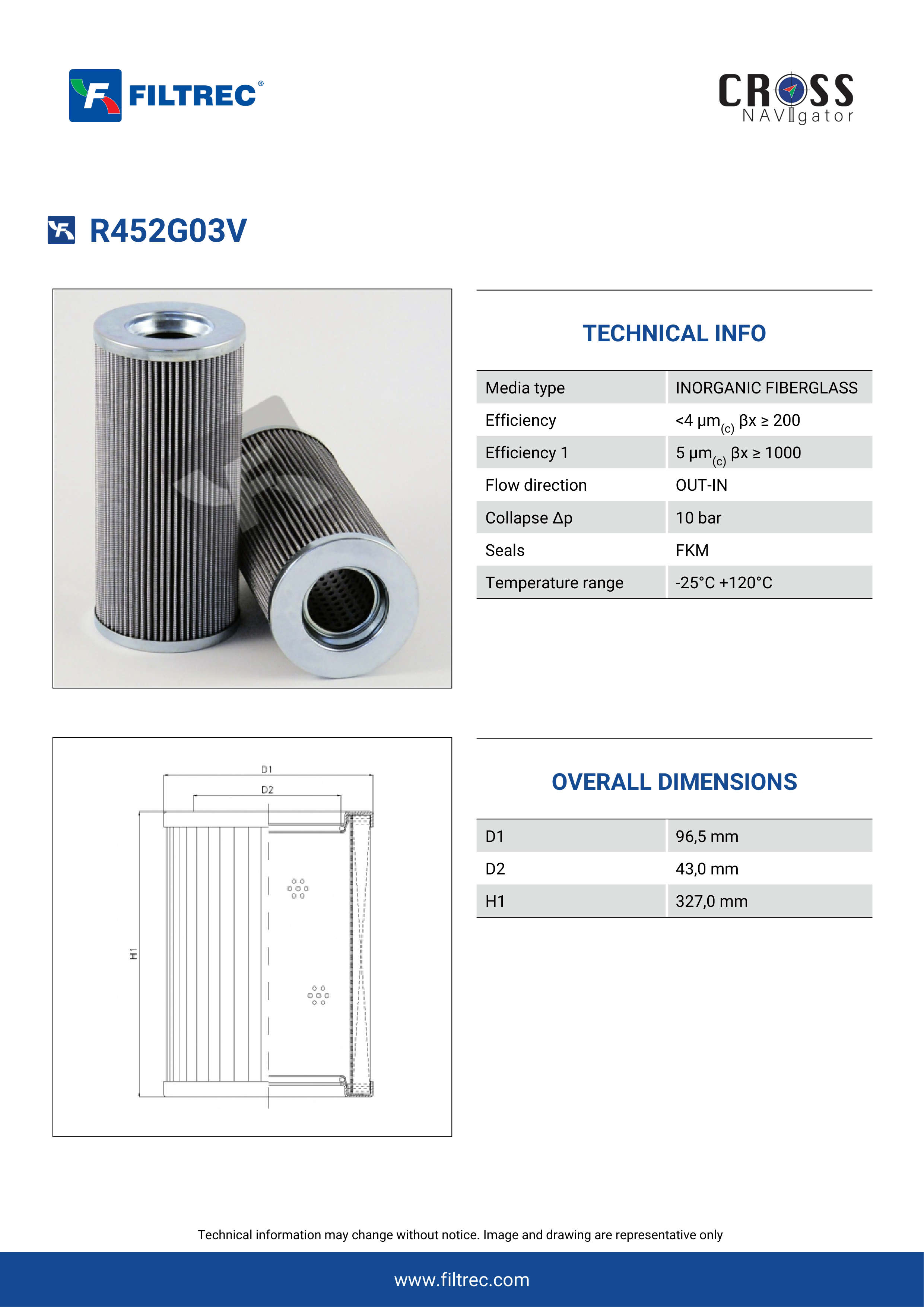 FILTREC®

CROSS NAVIgator

R452G03V

TECHNICAL INFO

| Media type | INORGANIC FIBERGLASS |
|---|---|
| Efficiency | <4 $\mu m_{(c)}$ $\beta x \geq 200$ |
| Efficiency 1 | 5 $\mu m_{(c)}$ $\beta x \geq 1000$ |
| Flow direction | OUT-IN |
| Collapse $\Delta p$ | 10 bar |
| Seals | FKM |
| Temperature range | -25°C +120°C |

D1
D2
H1

OVERALL DIMENSIONS

| D1 | 96,5 mm |
|---|---|
| D2 | 43,0 mm |
| H1 | 327,0 mm |

Technical information may change without notice. Image and drawing are representative only

www.filtrec.com